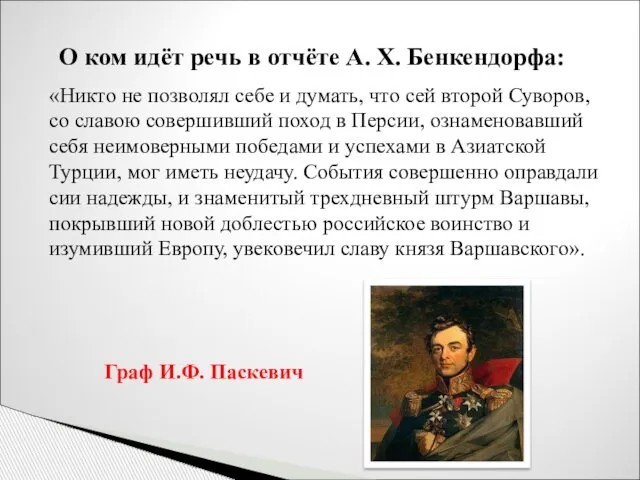 О ком идёт речь в отчёте А. Х. Бенкендорфа:

«Никто не позволял себе и думать, что сей второй Суворов, со славою совершивший поход в Персии, ознаменовавший себя неимоверными победами и успехами в Азиатской Турции, мог иметь неудачу. События совершенно оправдали сии надежды, и знаменитый трехдневный штурм Варшавы, покрывший новой доблестью российское воинство и изумивший Европу, увековечил славу князя Варшавского».

Граф И.Ф. Паскевич